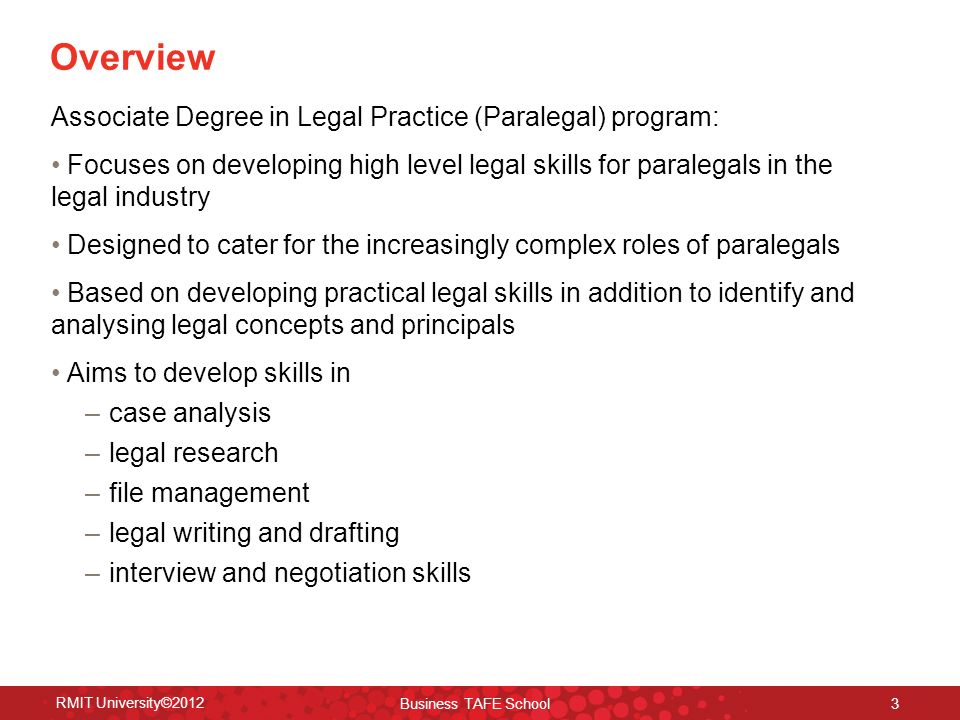 Overview

Associate Degree in Legal Practice (Paralegal) program:

• Focuses on developing high level legal skills for paralegals in the legal industry

• Designed to cater for the increasingly complex roles of paralegals

• Based on developing practical legal skills in addition to identify and analysing legal concepts and principals

• Aims to develop skills in
– case analysis
– legal research
– file management
– legal writing and drafting
– interview and negotiation skills

RMIT University©2012 Business TAFE School 3